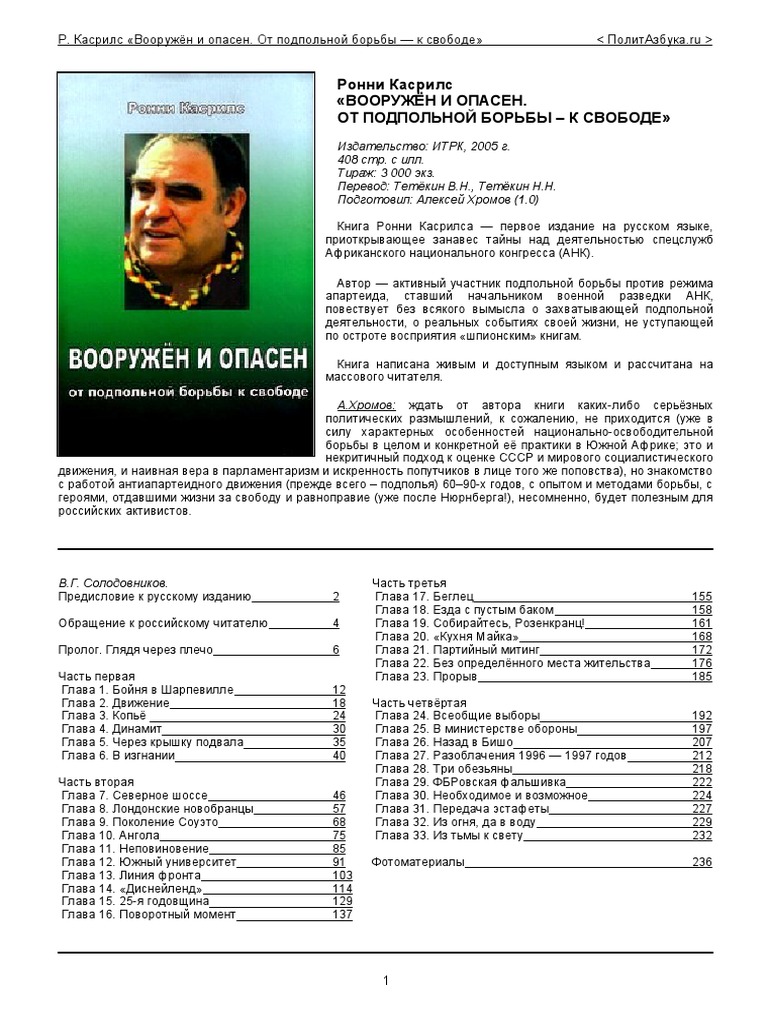 Р. Касрилс «Вооружён и опасен. От подпольной борьбы — к свободе» < ПолитАзбука.ru >

Ронни Касрилс

ВООРУЖЁН И ОПАСЕН

от подпольной борьбы к свободе

Ронни Касрилс
«ВООРУЖЁН И ОПАСЕН. ОТ ПОДПОЛЬНОЙ БОРЬБЫ – К СВОБОДЕ»

Издательство: ИТРК, 2005 г.
408 стр. с илл.
Тираж: 3 000 экз.
Перевод: Тетёкин В.Н., Тетёкин Н.Н.
Подготовил: Алексей Хромов (1.0)

Книга Ронни Касрилса — первое издание на русском языке, приоткрывающее занавес тайны над деятельностью спецслужб Африканского национального конгресса (АНК).

Автор — активный участник подпольной борьбы против режима апартеида, ставший начальником военной разведки АНК, повествует без всякого вымысла о захватывающей подпольной деятельности, о реальных событиях своей жизни, не уступающей по остроте восприятия «шпионским» книгам.

Книга написана живым и доступным языком и рассчитана на массового читателя.

А.Хромов: ждать от автора книги каких-либо серьёзных политических размышлений, к сожалению, не приходится (уже в силу характерных особенностей национально-освободительной борьбы в целом и конкретной её практики в Южной Африке; это и некритичный подход к оценке СССР и мирового социалистического движения, и наивная вера в парламентаризм и искренность попутчиков в лице того же поповства), но знакомство с работой антиапартеидного движения (прежде всего – подполья) 60–90-х годов, с опытом и методами борьбы, с героями, отдавшими жизни за свободу и равноправие (уже после Нюрнберга!), несомненно, будет полезным для российских активистов.

В.Г. Солодовников.
Предисловие к русскому изданию 2

Обращение к российскому читателю 4

Пролог. Глядя через плечо 6

Часть первая
Глава 1. Бойня в Шарпевилле 12
Глава 2. Движение 18
Глава 3. Копьё 24
Глава 4. Динамит 30
Глава 5. Через крышку подвала 35
Глава 6. В изгнании 40

Часть вторая
Глава 7. Северное шоссе 46
Глава 8. Лондонские новобранцы 57
Глава 9. Поколение Соуэто 68
Глава 10. Ангола 75
Глава 11. Неповиновение 85
Глава 12. Южный университет 91
Глава 13. Линия фронта 103
Глава 14. «Диснейленд» 114
Глава 15. 25-я годовщина 129
Глава 16. Поворотный момент 137

Часть третья
Глава 17. Беглец 155
Глава 18. Езда с пустым баком 158
Глава 19. Собирайтесь, Розенкранц! 161
Глава 20. «Кухня Майка» 168
Глава 21. Партийный митинг 172
Глава 22. Без определённого места жительства 176
Глава 23. Прорыв 185

Часть четвёртая
Глава 24. Всеобщие выборы 192
Глава 25. В министерстве обороны 197
Глава 26. Назад в Бишо 207
Глава 27. Разоблачения 1996 — 1997 годов 212
Глава 28. Три обезьяны 218
Глава 29. ФБРовская фальшивка 222
Глава 30. Необходимое и возможное 224
Глава 31. Передача эстафеты 227
Глава 32. Из огня, да в воду 229
Глава 33. Из тьмы к свету 232

Фотоматериалы 236

1